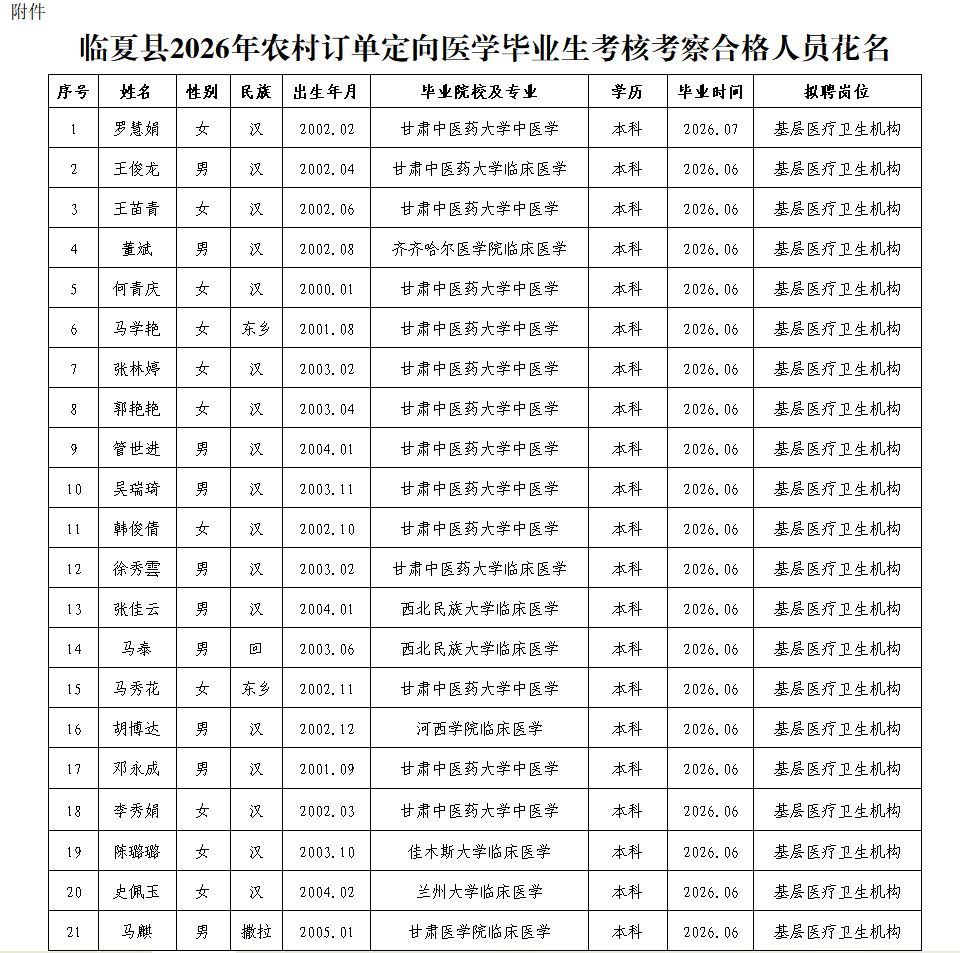 附件

临夏县2026年农村订单定向医学毕业生考核考察合格人员花名

| 序号 | 姓名 | 性别 | 民族 | 出生年月 | 毕业院校及专业 | 学历 | 毕业时间 | 拟聘岗位 |
|---|---|---|---|---|---|---|---|---|
| 1 | 罗慧娟 | 女 | 汉 | 2002.02 | 甘肃中医药大学中医学 | 本科 | 2026.07 | 基层医疗卫生机构 |
| 2 | 王俊龙 | 男 | 汉 | 2002.04 | 甘肃中医药大学临床医学 | 本科 | 2026.06 | 基层医疗卫生机构 |
| 3 | 王苗青 | 女 | 汉 | 2002.06 | 甘肃中医药大学中医学 | 本科 | 2026.06 | 基层医疗卫生机构 |
| 4 | 董斌 | 男 | 汉 | 2002.08 | 齐齐哈尔医学院临床医学 | 本科 | 2026.06 | 基层医疗卫生机构 |
| 5 | 何青庆 | 女 | 汉 | 2000.01 | 甘肃中医药大学中医学 | 本科 | 2026.06 | 基层医疗卫生机构 |
| 6 | 马学艳 | 女 | 东乡 | 2001.08 | 甘肃中医药大学中医学 | 本科 | 2026.06 | 基层医疗卫生机构 |
| 7 | 张林婷 | 女 | 汉 | 2003.02 | 甘肃中医药大学中医学 | 本科 | 2026.06 | 基层医疗卫生机构 |
| 8 | 郭艳艳 | 女 | 汉 | 2003.04 | 甘肃中医药大学中医学 | 本科 | 2026.06 | 基层医疗卫生机构 |
| 9 | 管世进 | 男 | 汉 | 2004.01 | 甘肃中医药大学中医学 | 本科 | 2026.06 | 基层医疗卫生机构 |
| 10 | 吴瑞琦 | 男 | 汉 | 2003.11 | 甘肃中医药大学中医学 | 本科 | 2026.06 | 基层医疗卫生机构 |
| 11 | 韩俊倩 | 女 | 汉 | 2002.10 | 甘肃中医药大学中医学 | 本科 | 2026.06 | 基层医疗卫生机构 |
| 12 | 徐秀雲 | 男 | 汉 | 2003.02 | 甘肃中医药大学临床医学 | 本科 | 2026.06 | 基层医疗卫生机构 |
| 13 | 张佳云 | 男 | 汉 | 2004.01 | 西北民族大学临床医学 | 本科 | 2026.06 | 基层医疗卫生机构 |
| 14 | 马泰 | 男 | 回 | 2003.06 | 西北民族大学临床医学 | 本科 | 2026.06 | 基层医疗卫生机构 |
| 15 | 马秀花 | 女 | 东乡 | 2002.11 | 甘肃中医药大学中医学 | 本科 | 2026.06 | 基层医疗卫生机构 |
| 16 | 胡博达 | 男 | 汉 | 2002.12 | 河西学院临床医学 | 本科 | 2026.06 | 基层医疗卫生机构 |
| 17 | 邓永成 | 男 | 汉 | 2001.09 | 甘肃中医药大学中医学 | 本科 | 2026.06 | 基层医疗卫生机构 |
| 18 | 李秀娟 | 女 | 汉 | 2002.03 | 甘肃中医药大学中医学 | 本科 | 2026.06 | 基层医疗卫生机构 |
| 19 | 陈璐璐 | 女 | 汉 | 2003.10 | 佳木斯大学临床医学 | 本科 | 2026.06 | 基层医疗卫生机构 |
| 20 | 史佩玉 | 女 | 汉 | 2004.02 | 兰州大学临床医学 | 本科 | 2026.06 | 基层医疗卫生机构 |
| 21 | 马麒 | 男 | 撒拉 | 2005.01 | 甘肃医学院临床医学 | 本科 | 2026.06 | 基层医疗卫生机构 |